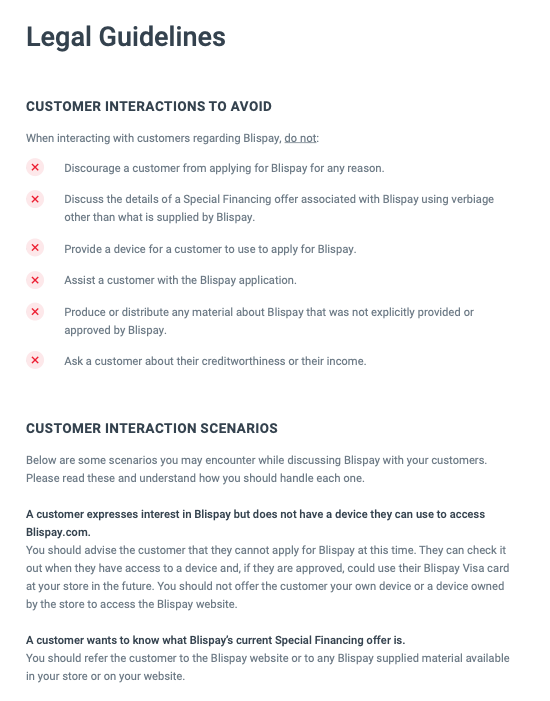 Legal Guidelines

CUSTOMER INTERACTIONS TO AVOID

When interacting with customers regarding Blispay, do not:

Discourage a customer from applying for Blispay for any reason.

Discuss the details of a Special Financing offer associated with Blispay using verbiage other than what is supplied by Blispay.

Provide a device for a customer to use to apply for Blispay.

Assist a customer with the Blispay application.

Produce or distribute any material about Blispay that was not explicitly provided or approved by Blispay.

Ask a customer about their creditworthiness or their income.

CUSTOMER INTERACTION SCENARIOS

Below are some scenarios you may encounter while discussing Blispay with your customers. Please read these and understand how you should handle each one.

A customer expresses interest in Blispay but does not have a device they can use to access Blispay.com.
You should advise the customer that they cannot apply for Blispay at this time. They can check it out when they have access to a device and, if they are approved, could use their Blispay Visa card at your store in the future. You should not offer the customer your own device or a device owned by the store to access the Blispay website.

A customer wants to know what Blispay's current Special Financing offer is.
You should refer the customer to the Blispay website or to any Blispay supplied material available in your store or on your website.